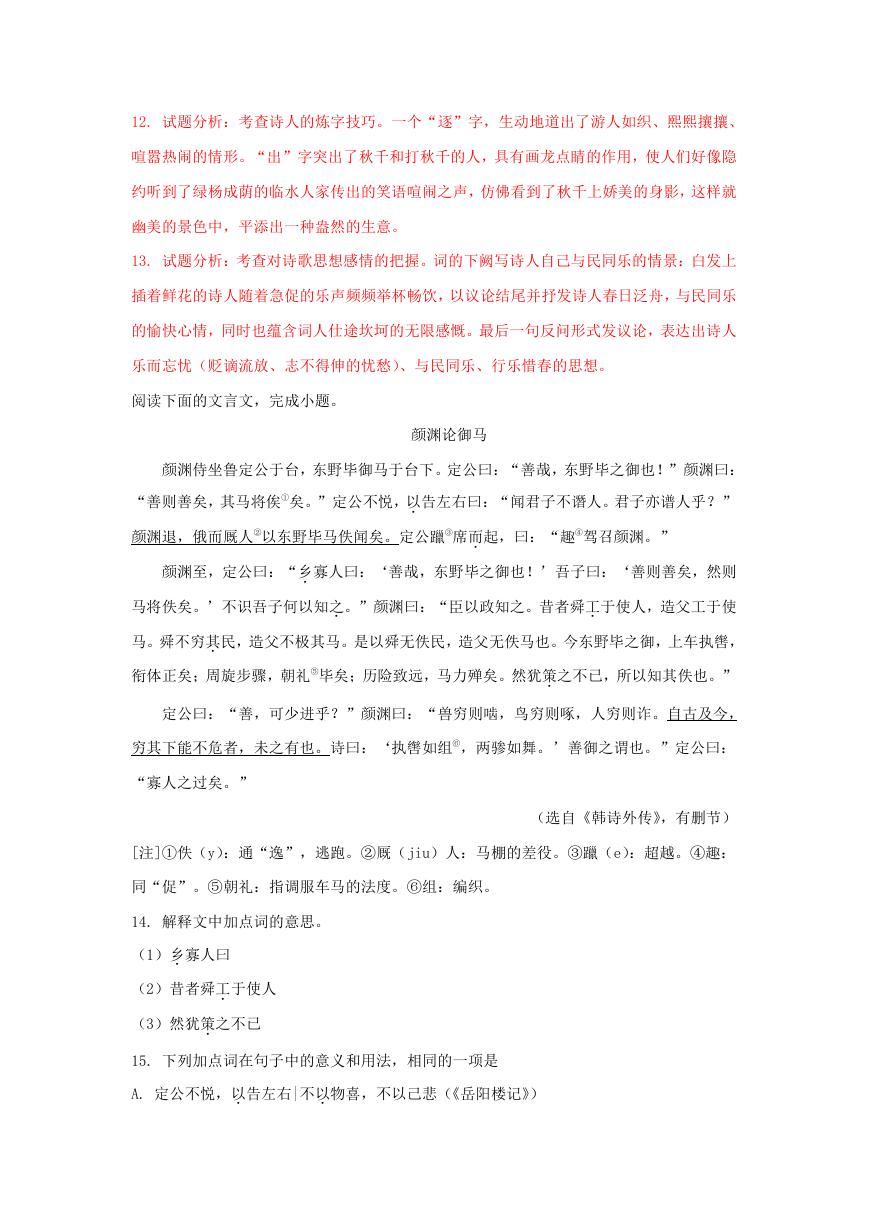 12. 试题分析：考查诗人的炼字技巧。一个“逐”字，生动地道出了游人如织、熙熙攘攘、喧嚣热闹的情形。“出”字突出了秋千和打秋千的人，具有画龙点睛的作用，使人们好像隐约听到了绿杨成荫的临水人家传出的笑语喧闹之声，仿佛看到了秋千上娇美的身影，这样就幽美的景色中，平添出一种盎然的生意。

13. 试题分析：考查对诗歌思想感情的把握。词的下阙写诗人自己与民同乐的情景：白发上插着鲜花的诗人随着急促的乐声频频举杯畅饮，以议论结尾并抒发诗人春日泛舟，与民同乐的愉快心情，同时也蕴含词人仕途坎坷的无限感慨。最后一句反问形式发议论，表达出诗人乐而忘忧（贬谪流放、志不得伸的忧愁）、与民同乐、行乐惜春的思想。

阅读下面的文言文，完成小题。

颜渊论御马

颜渊侍坐鲁定公于台，东野毕御马于台下。定公曰：“善哉，东野毕之御也！”颜渊曰：“善则善矣，其马将佚①矣。”定公不悦，以告左右曰：“闻君子不谮人。君子亦谮人乎？”颜渊退，俄而厩人②以东野毕马佚闻矣。定公躐③席而起，曰：“趣④驾召颜渊。”

颜渊至，定公曰：“乡寡人曰：‘善哉，东野毕之御也！’吾子曰：‘善则善矣，然则马将佚矣。’不识吾子何以知之。”颜渊曰：“臣以政知之。昔者舜工于使人，造父工于使马。舜不穷其民，造父不极其马。是以舜无佚民，造父无佚马也。今东野毕之御，上车执辔，衔体正矣；周旋步骤，朝礼⑤毕矣；历险致远，马力殚矣。然犹策之不已，所以知其佚也。”

定公曰：“善，可少进乎？”颜渊曰：“兽穷则啮，鸟穷则啄，人穷则诈。自古及今，穷其下能不危者，未之有也。诗曰：‘执辔如组⑥，两骖如舞。’善御之谓也。”定公曰：“寡人之过矣。”

（选自《韩诗外传》，有删节）

[注]①佚（y）：通“逸”，逃跑。②厩（jiu）人：马棚的差役。③躐（e）：超越。④趣：同“促”。⑤朝礼：指调服车马的法度。⑥组：编织。

14. 解释文中加点词的意思。

（1）乡寡人曰

（2）昔者舜工于使人

（3）然犹策之不已

15. 下列加点词在句子中的意义和用法，相同的一项是

A. 定公不悦，以告左右|不以物喜，不以己悲（《岳阳楼记》）